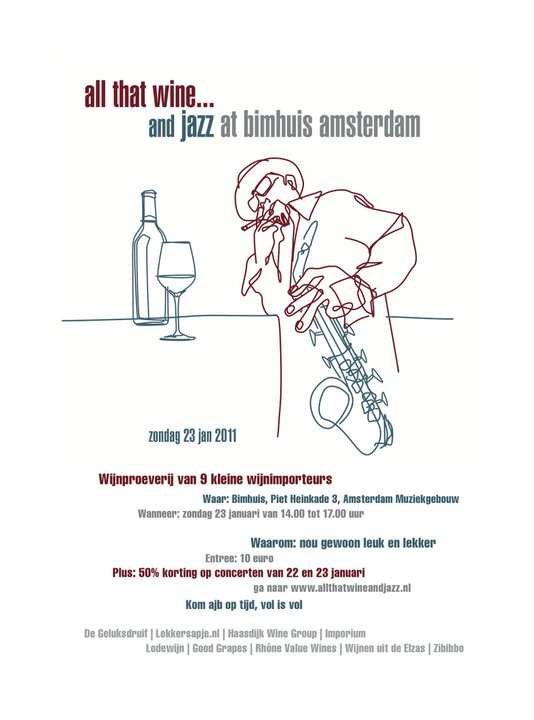 all that wine...
and jazz at bimhuis amsterdam

zondag 23 jan 2011

Wijnproeverij van 9 kleine wijnimporteurs

Waar: Bimhuis, Piet Heinkade 3, Amsterdam Muziekgebouw

Wanneer: zondag 23 januari van 14.00 tot 17.00 uur

Waarom: nou gewoon leuk en lekker

Entree: 10 euro

Plus: 50% korting op concerten van 22 en 23 januari

ga naar www.allthatwineandjazz.nl

Kom ajb op tijd, vol is vol

De Geluksdruif | Lekkersapje.nl | Haasdijk Wine Group | Imporium
Lodewijn | Good Grapes | Rhône Value Wines | Wijnen uit de Elzas | Zibibbo